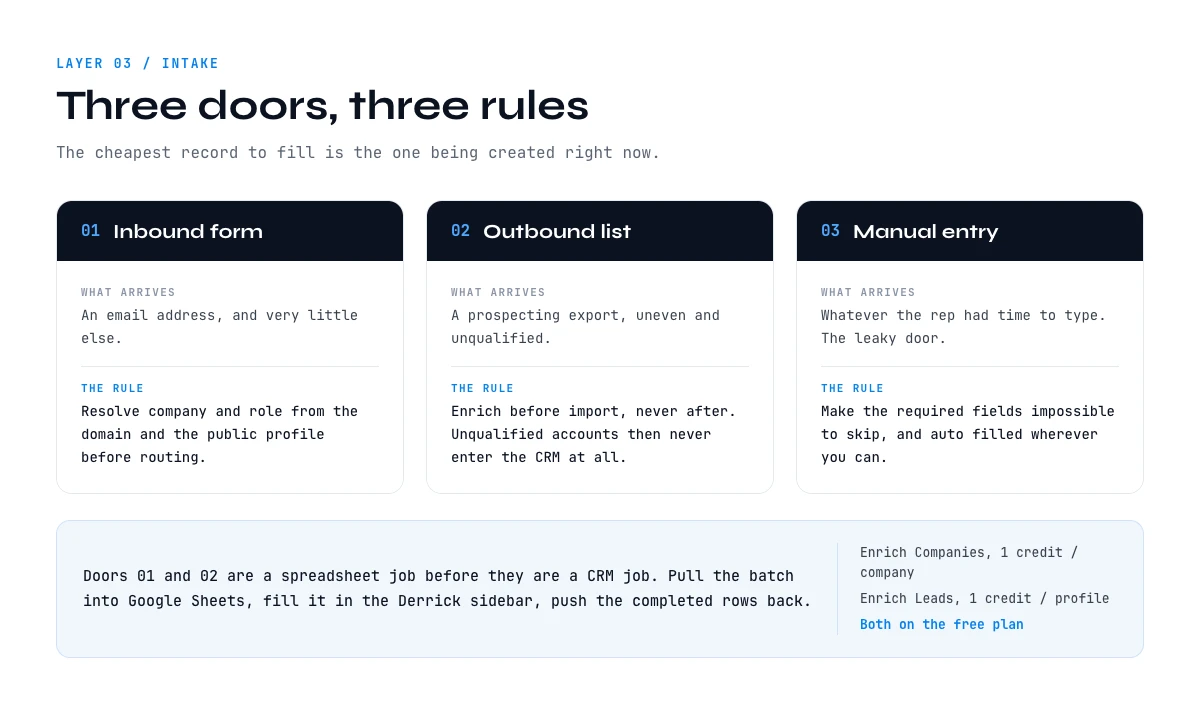 LAYER 03 / INTAKE

Three doors, three rules

The cheapest record to fill is the one being created right now.

01 Inbound form

WHAT ARRIVES

An email address, and very little else.

THE RULE

Resolve company and role from the domain and the public profile before routing.

02 Outbound list

WHAT ARRIVES

A prospecting export, uneven and unqualified.

THE RULE

Enrich before import, never after. Unqualified accounts then never enter the CRM at all.

03 Manual entry

WHAT ARRIVES

Whatever the rep had time to type. The leaky door.

THE RULE

Make the required fields impossible to skip, and auto filled wherever you can.

Doors 01 and 02 are a spreadsheet job before they are a CRM job. Pull the batch into Google Sheets, fill it in the Derrick sidebar, push the completed rows back.

Enrich Companies, 1 credit / company

Enrich Leads, 1 credit / profile

Both on the free plan